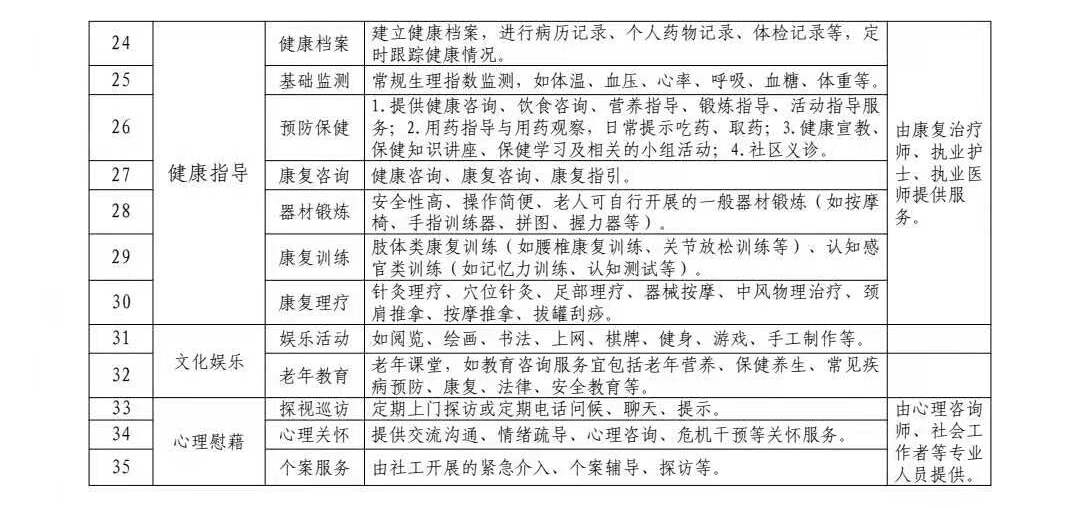 | 24 | 健康指导 | 健康档案 | 建立健康档案，进行病历记录、个人药物记录、体检记录等，定时跟踪健康情况。 | 由康复治疗师、执业护士、执业医师提供服务。 |
|---|---|---|---|---|
| 25 | | 基础监测 | 常规生理指数监测，如体温、血压、心率、呼吸、血糖、体重等。 | |
| 26 | | 预防保健 | 1.提供健康咨询、饮食咨询、营养指导、锻炼指导、活动指导服务；2.用药指导与用药观察，日常提示吃药、取药；3.健康宣教、保健知识讲座、保健学习及相关的小组活动；4.社区义诊。 | |
| 27 | | 康复咨询 | 健康咨询、康复咨询、康复指引。 | |
| 28 | | 器材锻炼 | 安全性高、操作简便、老人可自行开展的一般器材锻炼（如按摩椅、手指训练器、拼图、握力器等）。 | |
| 29 | | 康复训练 | 肢体类康复训练（如腰椎康复训练、关节放松训练等）、认知感官类训练（如记忆力训练、认知测试等）。 | |
| 30 | | 康复理疗 | 针灸理疗、穴位针灸、足部理疗、器械按摩、中风物理治疗、颈肩推拿、按摩推拿、拔罐刮痧。 | |
| 31 | 文化娱乐 | 娱乐活动 | 如阅览、绘画、书法、上网、棋牌、健身、游戏、手工制作等。 | |
| 32 | | 老年教育 | 老年课堂，如教育咨询服务宜包括老年营养、保健养生、常见疾病预防、康复、法律、安全教育等。 | |
| 33 | 心理慰藉 | 探视巡访 | 定期上门探访或定期电话问候、聊天、提示。 | 由心理咨询师、社会工作者等专业人员提供。 |
| 34 | | 心理关怀 | 提供交流沟通、情绪疏导、心理咨询、危机干预等关怀服务。 | |
| 35 | | 个案服务 | 由社工开展的紧急介入、个案辅导、探访等。 | |